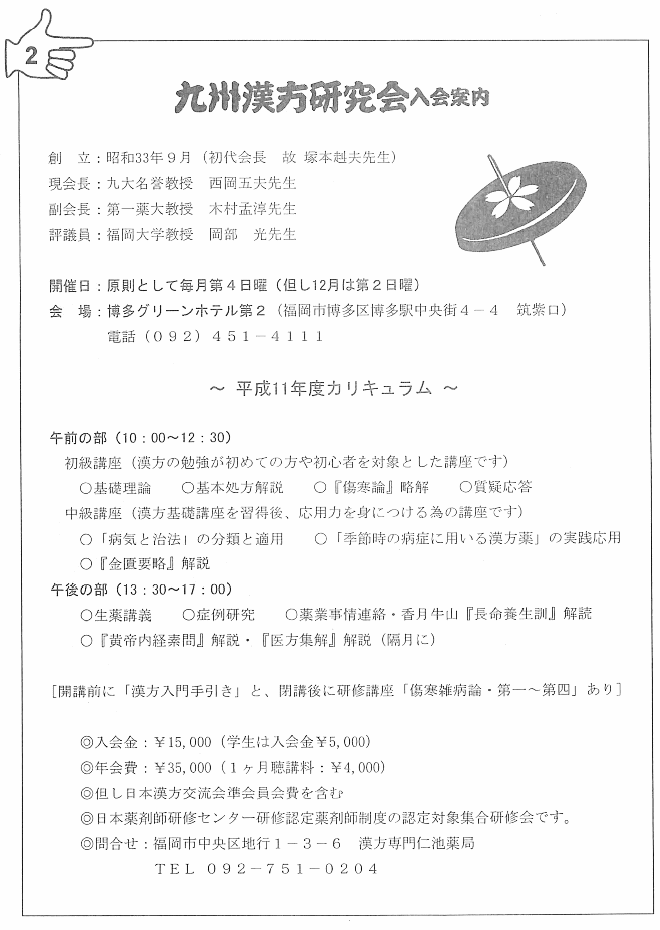 2

九州漢方研究会入会案内

創　立：昭和33年9月（初代会長　故 塚本赳夫先生）
現会長：九大名誉教授　西岡五夫先生
副会長：第一薬大教授　木村孟淳先生
評議員：福岡大学教授　岡部　光先生

開催日：原則として毎月第4日曜（但し12月は第2日曜）
会　場：博多グリーンホテル第2（福岡市博多区博多駅中央街4－4　筑紫口）
電話（092）451－4111

～ 平成11年度カリキュラム ～

午前の部（10：00～12：30）
初級講座（漢方の勉強が初めての方や初心者を対象とした講座です）
○基礎理論　○基本処方解説　○『傷寒論』略解　○質疑応答
中級講座（漢方基礎講座を習得後、応用力を身につける為の講座です）
○「病気と治法」の分類と適用　○「季節時の病症に用いる漢方薬」の実践応用
○『金匱要略』解説
午後の部（13：30～17：00）
○生薬講義　○症例研究　○薬業事情連絡・香月牛山『長命養生訓』解読
○『黄帝内経素問』解説・『医方集解』解説（隔月に）

[開講前に「漢方入門手引き」と、閉講後に研修講座「傷寒雑病論・第一～第四」あり]

◎入会金：￥15,000（学生は入会金￥5,000）
◎年会費：￥35,000（1ヶ月聴講料：￥4,000）
◎但し日本漢方交流会準会員会費を含む
◎日本薬剤師研修センター研修認定薬剤師制度の認定対象集合研修会です。
◎問合せ：福岡市中央区地行1－3－6　漢方専門仁池薬局
TEL 092－751－0204